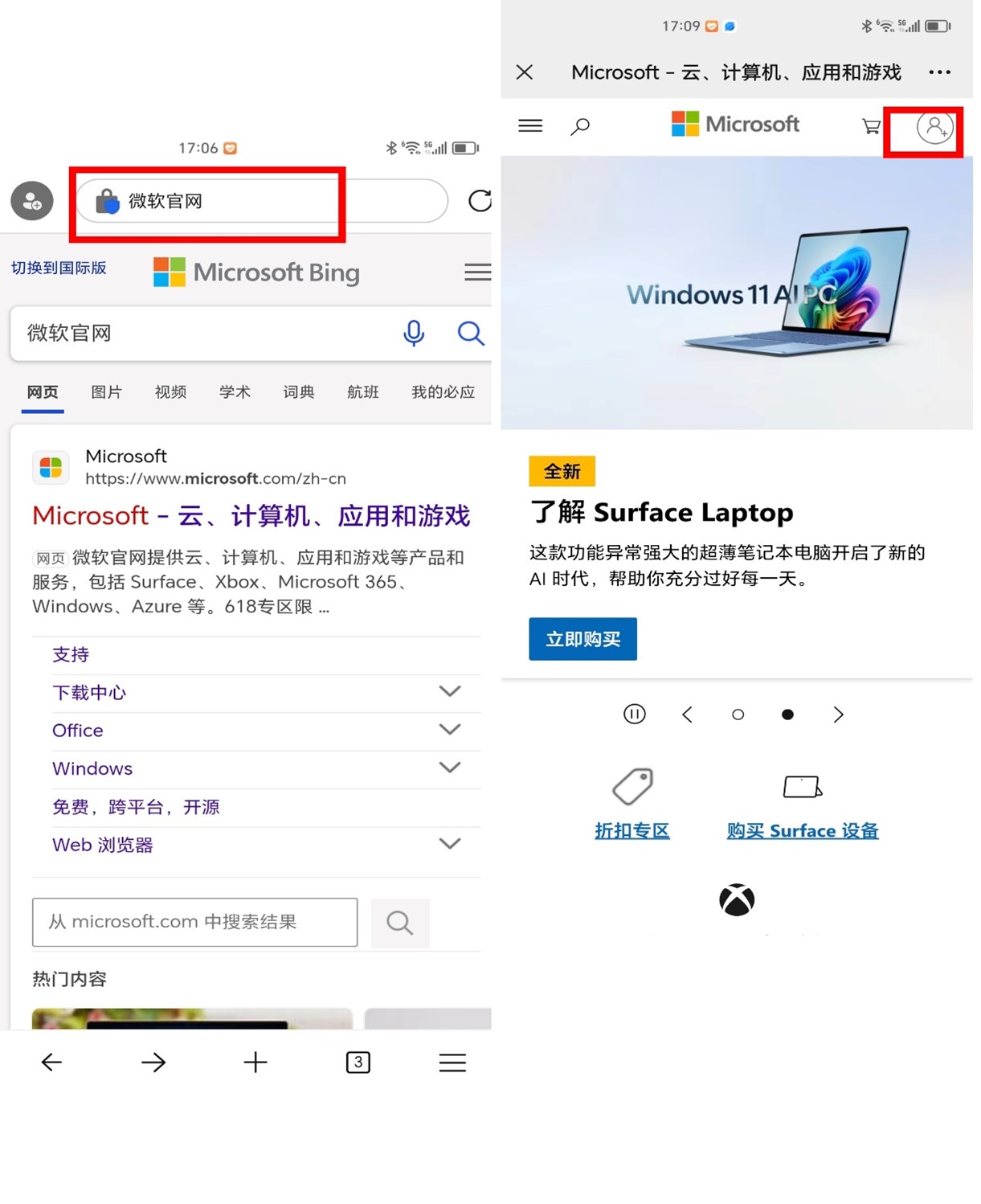 17:06

微软官网

切换到国际版

Microsoft Bing

微软官网

网页 图片 视频 学术 词典 航班 我的必应

Microsoft
https://www.microsoft.com/zh-cn

Microsoft - 云、计算机、应用和游戏

网页 微软官网提供云、计算机、应用和游戏等产品和服务，包括 Surface、Xbox、Microsoft 365、Windows、Azure 等。618专区限 ...

支持

下载中心

Office

Windows

免费，跨平台，开源

Web 浏览器

从 microsoft.com 中搜索结果

热门内容

3

17:09

Microsoft - 云、计算机、应用和游戏

Microsoft

Windows 11 AI PC

全新

了解 Surface Laptop

这款功能异常强大的超薄笔记本电脑开启了新的 AI 时代，帮助你充分过好每一天。

立即购买

折扣专区

购买 Surface 设备